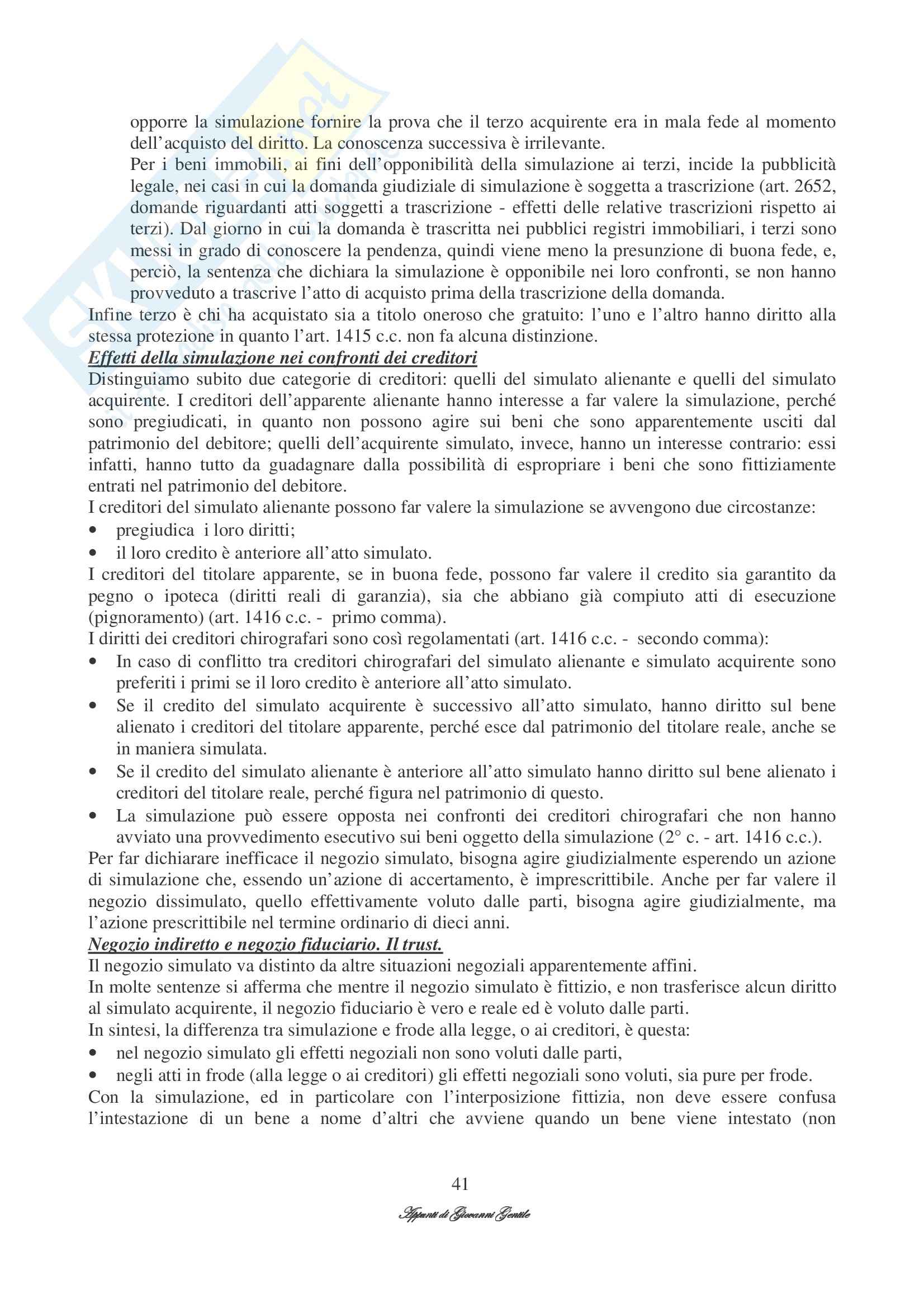 opporre la simulazione fornire la prova che il terzo acquirente era in mala fede al momento dell'acquisto del diritto. La conoscenza successiva è irrilevante.
Per i beni immobili, ai fini dell'opponibilità della simulazione ai terzi, incide la pubblicità legale, nei casi in cui la domanda giudiziale di simulazione è soggetta a trascrizione (art. 2652, domande riguardanti atti soggetti a trascrizione - effetti delle relative trascrizioni rispetto ai terzi). Dal giorno in cui la domanda è trascritta nei pubblici registri immobiliari, i terzi sono messi in grado di conoscere la pendenza, quindi viene meno la presunzione di buona fede, e, perciò, la sentenza che dichiara la simulazione è opponibile nei loro confronti, se non hanno provveduto a trascrive l'atto di acquisto prima della trascrizione della domanda.
Infine terzo è chi ha acquistato sia a titolo oneroso che gratuito: l'uno e l'altro hanno diritto alla stessa protezione in quanto l'art. 1415 c.c. non fa alcuna distinzione.
Effetti della simulazione nei confronti dei creditori
Distinguiamo subito due categorie di creditori: quelli del simulato alienante e quelli del simulato acquirente. I creditori dell'apparente alienante hanno interesse a far valere la simulazione, perché sono pregiudicati, in quanto non possono agire sui beni che sono apparentemente usciti dal patrimonio del debitore; quelli dell'acquirente simulato, invece, hanno un interesse contrario: essi infatti, hanno tutto da guadagnare dalla possibilità di espropriare i beni che sono fittiziamente entrati nel patrimonio del debitore.
I creditori del simulato alienante possono far valere la simulazione se avvengono due circostanze:
• pregiudica i loro diritti;
• il loro credito è anteriore all'atto simulato.
I creditori del titolare apparente, se in buona fede, possono far valere il credito sia garantito da pegno o ipoteca (diritti reali di garanzia), sia che abbiano già compiuto atti di esecuzione (pignoramento) (art. 1416 c.c. - primo comma).
I diritti dei creditori chirografari sono così regolamentati (art. 1416 c.c. - secondo comma):
• In caso di conflitto tra creditori chirografari del simulato alienante e simulato acquirente sono preferiti i primi se il loro credito è anteriore all'atto simulato.
• Se il credito del simulato acquirente è successivo all'atto simulato, hanno diritto sul bene alienato i creditori del titolare apparente, perché esce dal patrimonio del titolare reale, anche se in maniera simulata.
• Se il credito del simulato alienante è anteriore all'atto simulato hanno diritto sul bene alienato i creditori del titolare reale, perché figura nel patrimonio di questo.
• La simulazione può essere opposta nei confronti dei creditori chirografari che non hanno avviato una provvedimento esecutivo sui beni oggetto della simulazione (2° c. - art. 1416 c.c.).
Per far dichiarare inefficace il negozio simulato, bisogna agire giudizialmente esperendo un azione di simulazione che, essendo un'azione di accertamento, è imprescrittibile. Anche per far valere il negozio dissimulato, quello effettivamente voluto dalle parti, bisogna agire giudizialmente, ma l'azione prescrittibile nel termine ordinario di dieci anni.
Negozio indiretto e negozio fiduciario. Il trust.
Il negozio simulato va distinto da altre situazioni negoziali apparentemente affini.
In molte sentenze si afferma che mentre il negozio simulato è fittizio, e non trasferisce alcun diritto al simulato acquirente, il negozio fiduciario è vero e reale ed è voluto dalle parti.
In sintesi, la differenza tra simulazione e frode alla legge, o ai creditori, è questa:
• nel negozio simulato gli effetti negoziali non sono voluti dalle parti,
• negli atti in frode (alla legge o ai creditori) gli effetti negoziali sono voluti, sia pure per frode.
Con la simulazione, ed in particolare con l'interposizione fittizia, non deve essere confusa l'intestazione di un bene a nome d'altri che avviene quando un bene viene intestato (non

41

Appunti di Giovanni Gentile